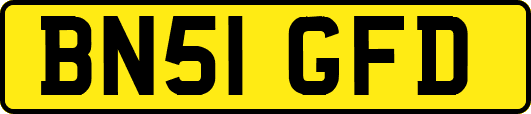 BN51 GFD